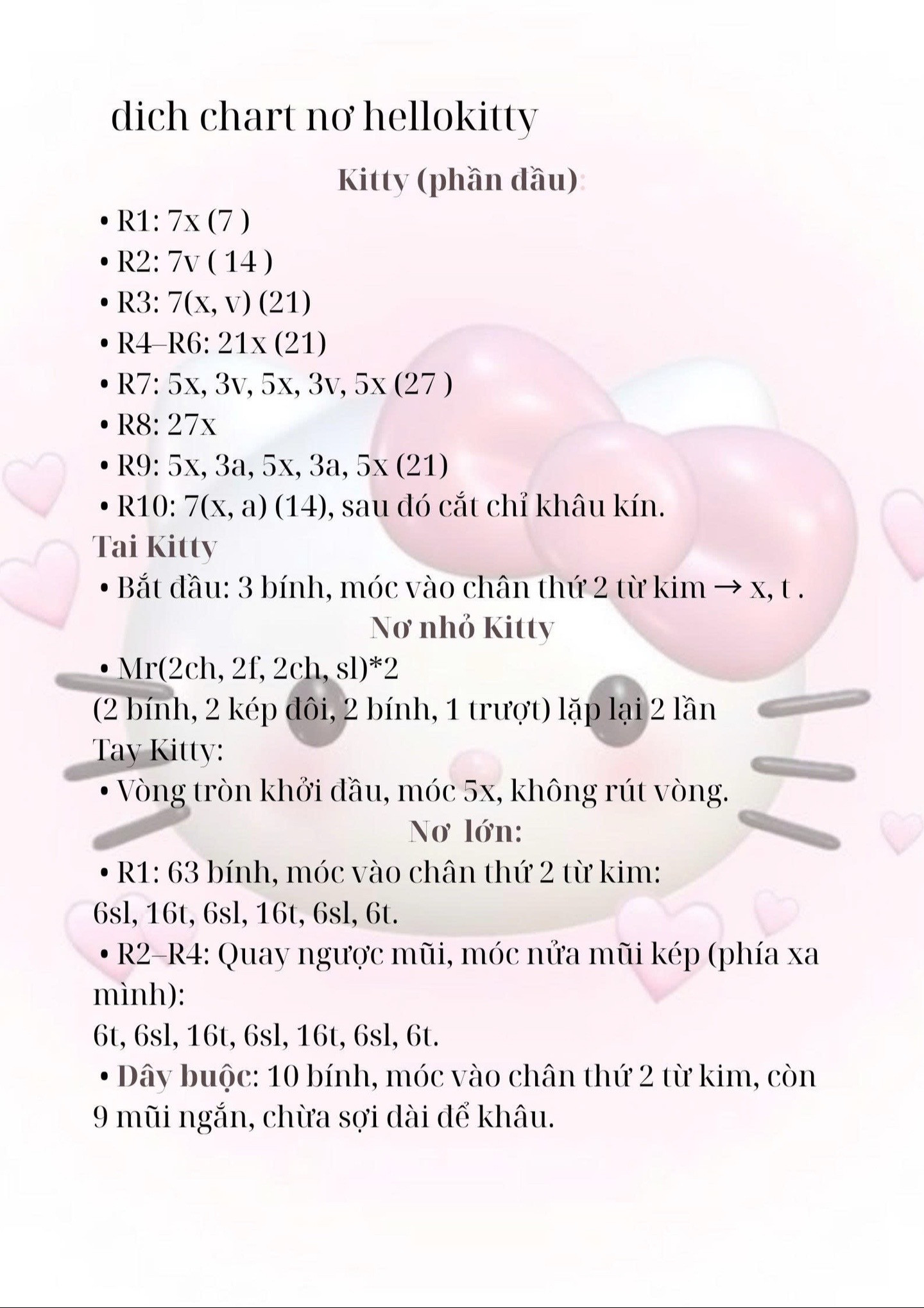 dich chart nơ hellokitty

Kitty (phần đầu):

• R1: 7x (7 )
• R2: 7v ( 14 )
• R3: 7(x, v) (21)
• R4–R6: 21x (21)
• R7: 5x, 3v, 5x, 3v, 5x (27 )
• R8: 27x
• R9: 5x, 3a, 5x, 3a, 5x (21)
• R10: 7(x, a) (14), sau đó cắt chỉ khâu kín.

Tai Kitty

• Bắt đầu: 3 bính, móc vào chân thứ 2 từ kim → x, t .

Nơ nhỏ Kitty

• Mr(2ch, 2f, 2ch, sl)*2
(2 bính, 2 kép đôi, 2 bính, 1 trượt) lặp lại 2 lần

Tay Kitty:

• Vòng tròn khởi đầu, móc 5x, không rút vòng.

Nơ lớn:

• R1: 63 bính, móc vào chân thứ 2 từ kim:
6sl, 16t, 6sl, 16t, 6sl, 6t.
• R2–R4: Quay ngược mũi, móc nửa mũi kép (phía xa mình):
6t, 6sl, 16t, 6sl, 16t, 6sl, 6t.
• Dây buộc: 10 bính, móc vào chân thứ 2 từ kim, còn 9 mũi ngắn, chừa sợi dài để khâu.